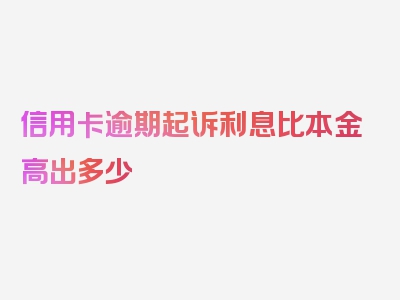 信用卡逾期起诉利息比本金高出多少